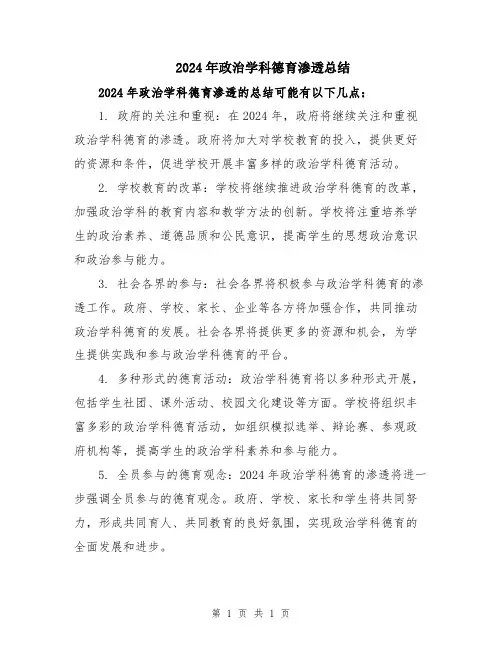 2024年政治学科德育渗透总结

2024年政治学科德育渗透的总结可能有以下几点：

1. 政府的关注和重视：在2024年，政府将继续关注和重视政治学科德育的渗透。政府将加大对学校教育的投入，提供更好的资源和条件，促进学校开展丰富多样的政治学科德育活动。

2. 学校教育的改革：学校将继续推进政治学科德育的改革，加强政治学科的教育内容和教学方法的创新。学校将注重培养学生的政治素养、道德品质和公民意识，提高学生的思想政治意识和政治参与能力。

3. 社会各界的参与：社会各界将积极参与政治学科德育的渗透工作。政府、学校、家长、企业等各方将加强合作，共同推动政治学科德育的发展。社会各界将提供更多的资源和机会，为学生提供实践和参与政治学科德育的平台。

4. 多种形式的德育活动：政治学科德育将以多种形式开展，包括学生社团、课外活动、校园文化建设等方面。学校将组织丰富多彩的政治学科德育活动，如组织模拟选举、辩论赛、参观政府机构等，提高学生的政治学科素养和参与能力。

5. 全员参与的德育观念：2024年政治学科德育的渗透将进一步强调全员参与的德育观念。政府、学校、家长和学生将共同努力，形成共同育人、共同教育的良好氛围，实现政治学科德育的全面发展和进步。

第 1 页 共 1 页